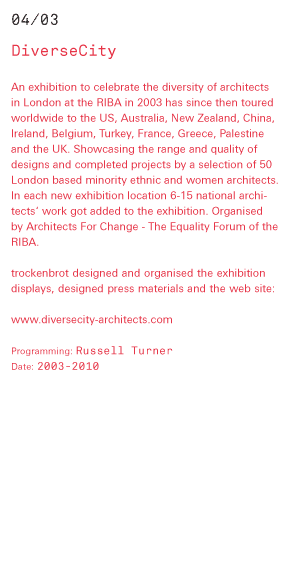 04/03

DiverseCity

An exhibition to celebrate the diversity of architects in London at the RIBA in 2003 has since then toured worldwide to the US, Australia, New Zealand, China, Ireland, Belgium, Turkey, France, Greece, Palestine and the UK. Showcasing the range and quality of designs and completed projects by a selection of 50 London based minority ethnic and women architects. In each new exhibition location 6-15 national architects' work got added to the exhibition. Organised by Architects For Change - The Equality Forum of the RIBA.

trockenbrot designed and organised the exhibition displays, designed press materials and the web site:

www.diversecity-architects.com

Programming: Russell Turner
Date: 2003-2010